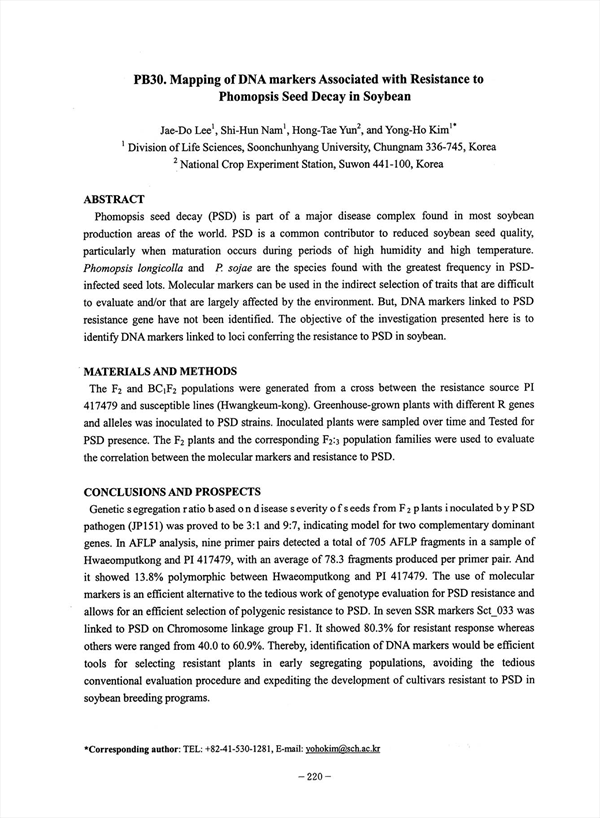 PB30. Mapping of DNA markers Associated with Resistance to Phomopsis Seed Decay in Soybean

Jae-Do Lee$^1$, Shi-Hun Nam$^1$, Hong-Tae Yun$^2$, and Yong-Ho Kim$^{1*}$
$^1$ Division of Life Sciences, Soonchunhyang University, Chungnam 336-745, Korea
$^2$ National Crop Experiment Station, Suwon 441-100, Korea

ABSTRACT

Phomopsis seed decay (PSD) is part of a major disease complex found in most soybean production areas of the world. PSD is a common contributor to reduced soybean seed quality, particularly when maturation occurs during periods of high humidity and high temperature. Phomopsis longicolla and P. sojae are the species found with the greatest frequency in PSD-infected seed lots. Molecular markers can be used in the indirect selection of traits that are difficult to evaluate and/or that are largely affected by the environment. But, DNA markers linked to PSD resistance gene have not been identified. The objective of the investigation presented here is to identify DNA markers linked to loci conferring the resistance to PSD in soybean.

MATERIALS AND METHODS

The $F_2$ and $BC_1F_2$ populations were generated from a cross between the resistance source PI 417479 and susceptible lines (Hwangkeum-kong). Greenhouse-grown plants with different R genes and alleles was inoculated to PSD strains. Inoculated plants were sampled over time and Tested for PSD presence. The $F_2$ plants and the corresponding $F_{2:3}$ population families were used to evaluate the correlation between the molecular markers and resistance to PSD.

CONCLUSIONS AND PROSPECTS

Genetic segregation ratio based on disease severity of seeds from $F_2$ plants inoculated by PSD pathogen (JP151) was proved to be 3:1 and 9:7, indicating model for two complementary dominant genes. In AFLP analysis, nine primer pairs detected a total of 705 AFLP fragments in a sample of Hwaeomputkong and PI 417479, with an average of 78.3 fragments produced per primer pair. And it showed 13.8% polymorphic between Hwaeomputkong and PI 417479. The use of molecular markers is an efficient alternative to the tedious work of genotype evaluation for PSD resistance and allows for an efficient selection of polygenic resistance to PSD. In seven SSR markers Sct_033 was linked to PSD on Chromosome linkage group F1. It showed 80.3% for resistant response whereas others were ranged from 40.0 to 60.9%. Thereby, identification of DNA markers would be efficient tools for selecting resistant plants in early segregating populations, avoiding the tedious conventional evaluation procedure and expediting the development of cultivars resistant to PSD in soybean breeding programs.

*Corresponding author: TEL: +82-41-530-1281, E-mail: yohokim@sch.ac.kr

– 220 –